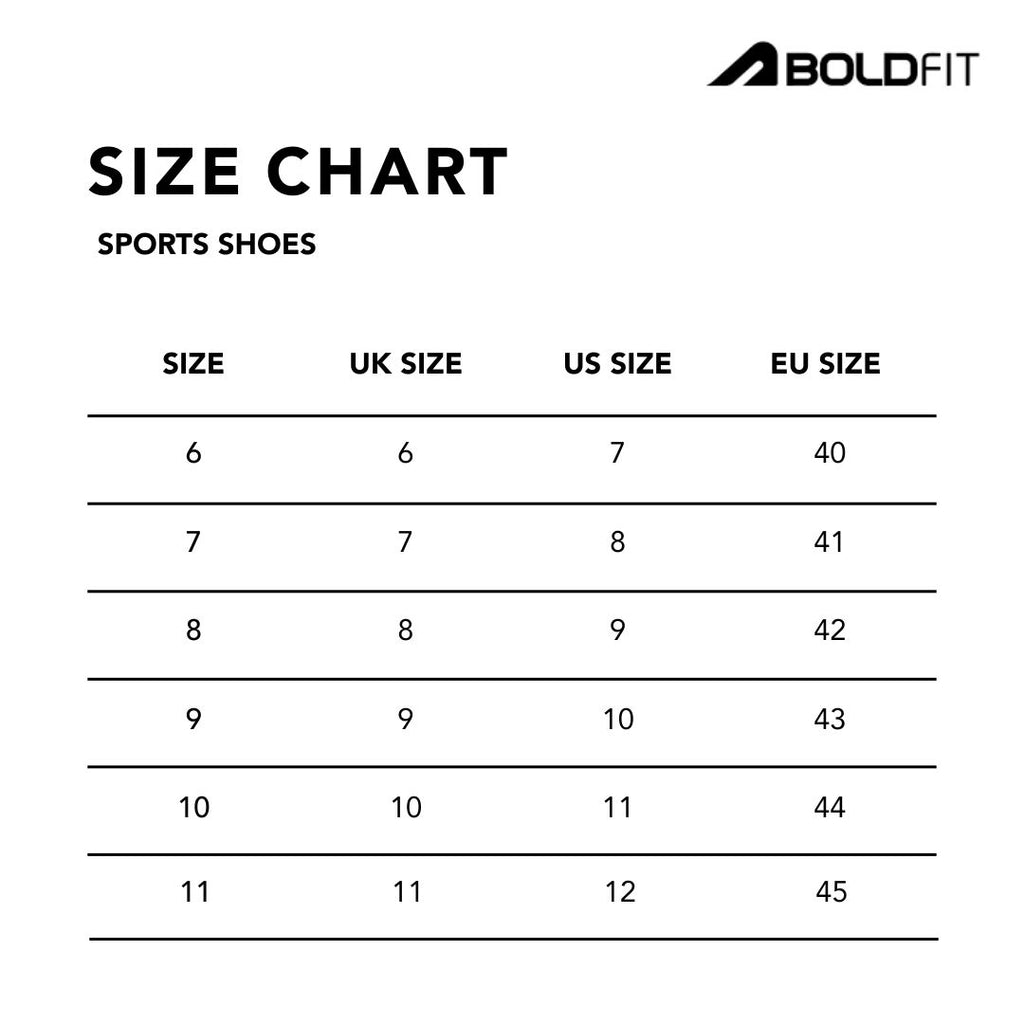 BOLDFIT

SIZE CHART

SPORTS SHOES

| SIZE | UK SIZE | US SIZE | EU SIZE |
|---|---|---|---|
| 6 | 6 | 7 | 40 |
| 7 | 7 | 8 | 41 |
| 8 | 8 | 9 | 42 |
| 9 | 9 | 10 | 43 |
| 10 | 10 | 11 | 44 |
| 11 | 11 | 12 | 45 |